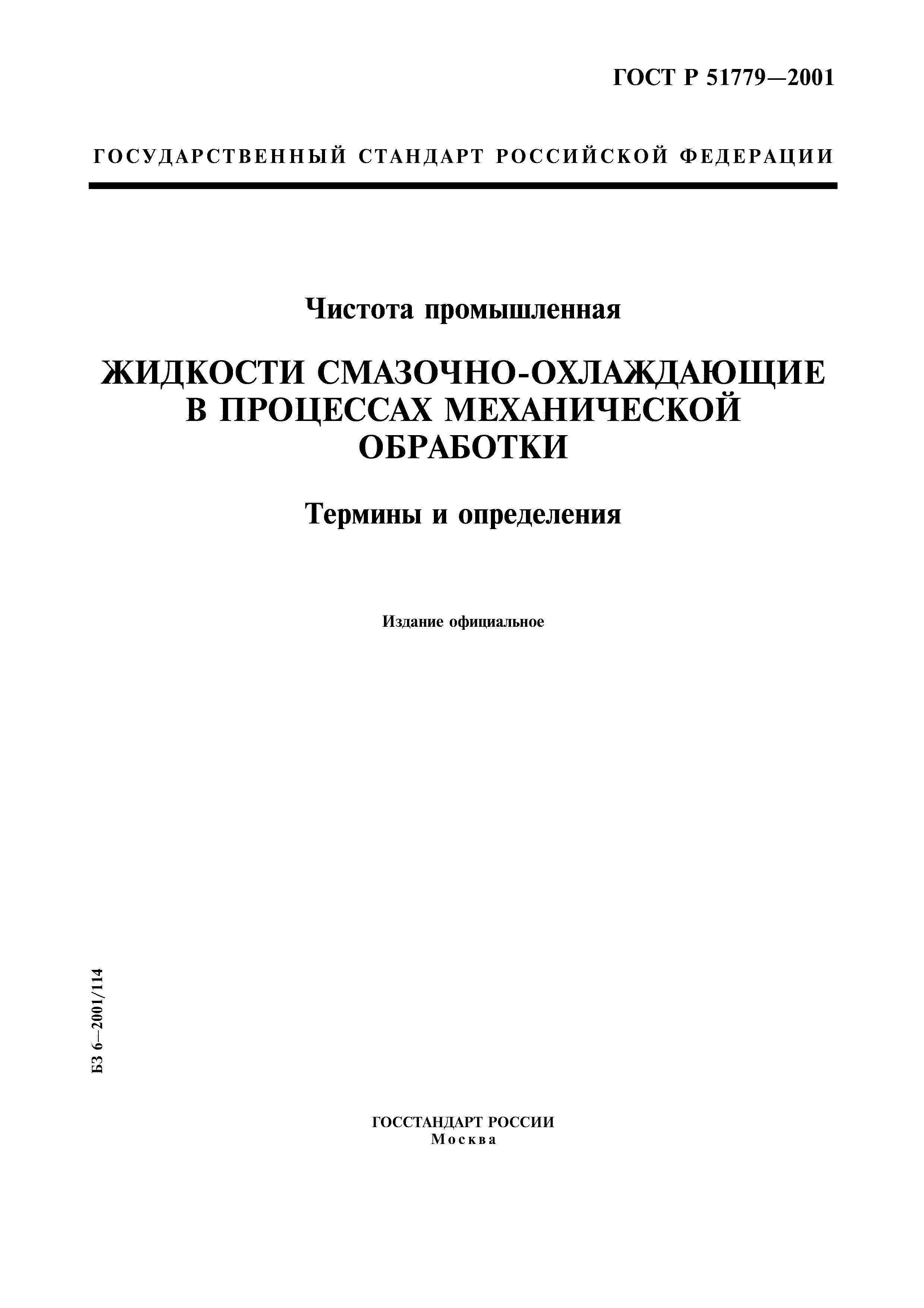 ГОСТ Р 51779—2001

ГОСУДАРСТВЕННЫЙ СТАНДАРТ РОССИЙСКОЙ ФЕДЕРАЦИИ

Чистота промышленная

ЖИДКОСТИ СМАЗОЧНО-ОХЛАЖДАЮЩИЕ В ПРОЦЕССАХ МЕХАНИЧЕСКОЙ ОБРАБОТКИ

Термины и определения

Издание официальное

БЗ 6—2001/114

ГОССТАНДАРТ РОССИИ
Москва